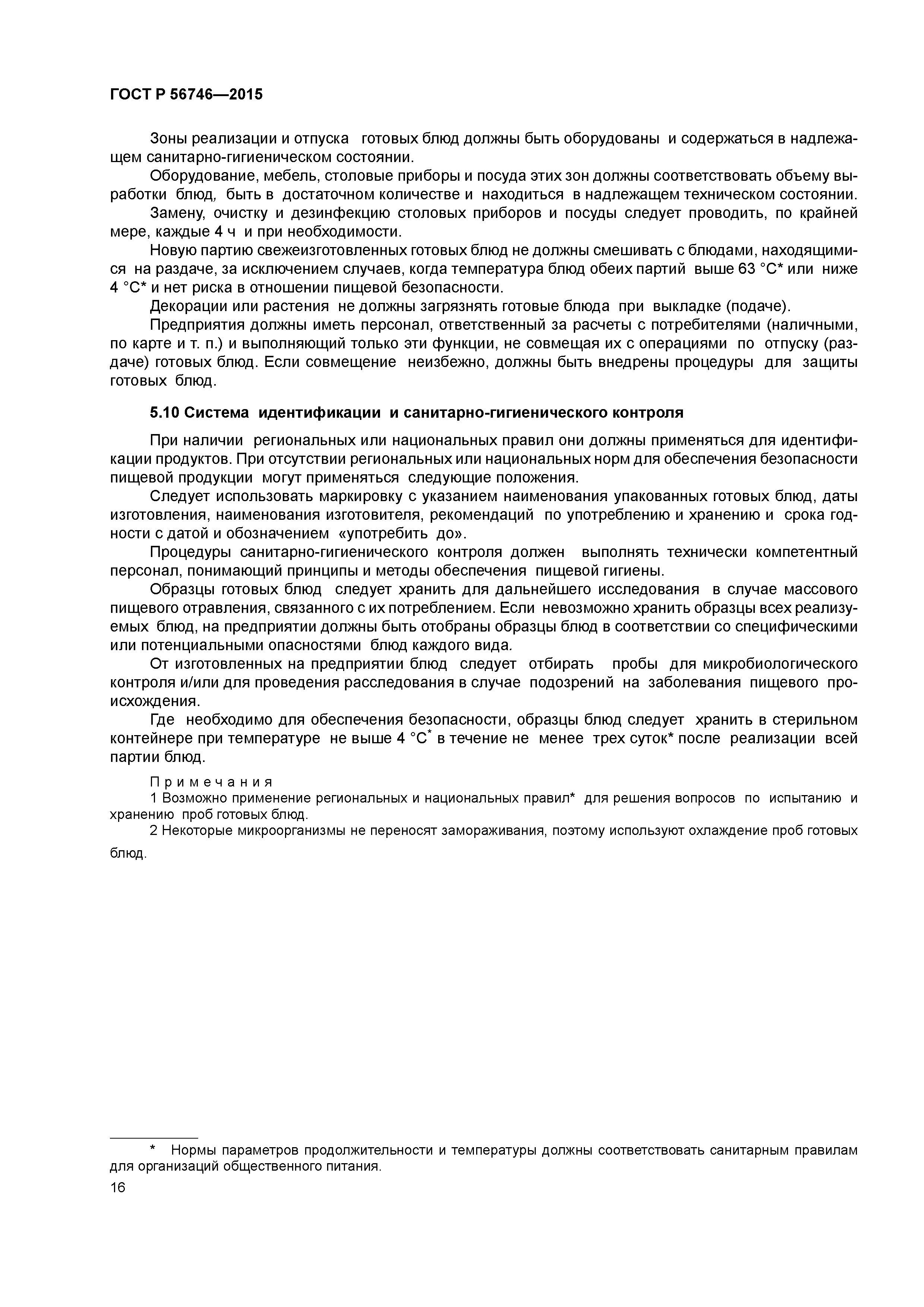 ГОСТ Р 56746—2015

Зоны реализации и отпуска готовых блюд должны быть оборудованы и содержаться в надлежащем санитарно-гигиеническом состоянии.

Оборудование, мебель, столовые приборы и посуда этих зон должны соответствовать объему выработки блюд, быть в достаточном количестве и находиться в надлежащем техническом состоянии.

Замену, очистку и дезинфекцию столовых приборов и посуды следует проводить, по крайней мере, каждые 4 ч и при необходимости.

Новую партию свежеизготовленных готовых блюд не должны смешивать с блюдами, находящимися на раздаче, за исключением случаев, когда температура блюд обеих партий выше 63 °С* или ниже 4 °С* и нет риска в отношении пищевой безопасности.

Декорации или растения не должны загрязнять готовые блюда при выкладке (подаче).

Предприятия должны иметь персонал, ответственный за расчеты с потребителями (наличными, по карте и т. п.) и выполняющий только эти функции, не совмещая их с операциями по отпуску (раздаче) готовых блюд. Если совмещение неизбежно, должны быть внедрены процедуры для защиты готовых блюд.

5.10 Система идентификации и санитарно-гигиенического контроля

При наличии региональных или национальных правил они должны применяться для идентификации продуктов. При отсутствии региональных или национальных норм для обеспечения безопасности пищевой продукции могут применяться следующие положения.

Следует использовать маркировку с указанием наименования упакованных готовых блюд, даты изготовления, наименования изготовителя, рекомендаций по употреблению и хранению и срока годности с датой и обозначением «употребить до».

Процедуры санитарно-гигиенического контроля должен выполнять технически компетентный персонал, понимающий принципы и методы обеспечения пищевой гигиены.

Образцы готовых блюд следует хранить для дальнейшего исследования в случае массового пищевого отравления, связанного с их потреблением. Если невозможно хранить образцы всех реализуемых блюд, на предприятии должны быть отобраны образцы блюд в соответствии со специфическими или потенциальными опасностями блюд каждого вида.

От изготовленных на предприятии блюд следует отбирать пробы для микробиологического контроля и/или для проведения расследования в случае подозрений на заболевания пищевого происхождения.

Где необходимо для обеспечения безопасности, образцы блюд следует хранить в стерильном контейнере при температуре не выше 4 °С* в течение не менее трех суток* после реализации всей партии блюд.

Примечания

1 Возможно применение региональных и национальных правил* для решения вопросов по испытанию и хранению проб готовых блюд.

2 Некоторые микроорганизмы не переносят замораживания, поэтому используют охлаждение проб готовых блюд.

* Нормы параметров продолжительности и температуры должны соответствовать санитарным правилам для организаций общественного питания.

16